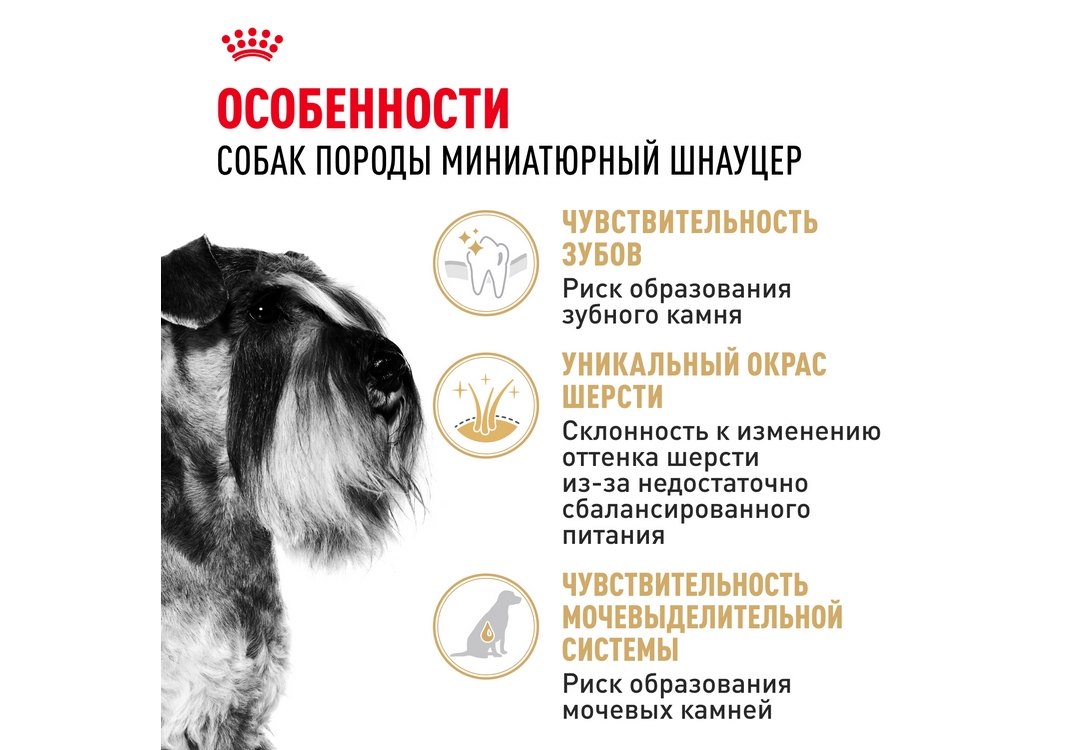 ОСОБЕННОСТИ
СОБАК ПОРОДЫ МИНИАТЮРНЫЙ ШНАУЦЕР

ЧУВСТВИТЕЛЬНОСТЬ ЗУБОВ

Риск образования зубного камня

УНИКАЛЬНЫЙ ОКРАС ШЕРСТИ

Склонность к изменению оттенка шерсти из-за недостаточно сбалансированного питания

ЧУВСТВИТЕЛЬНОСТЬ МОЧЕВЫДЕЛИТЕЛЬНОЙ СИСТЕМЫ

Риск образования мочевых камней